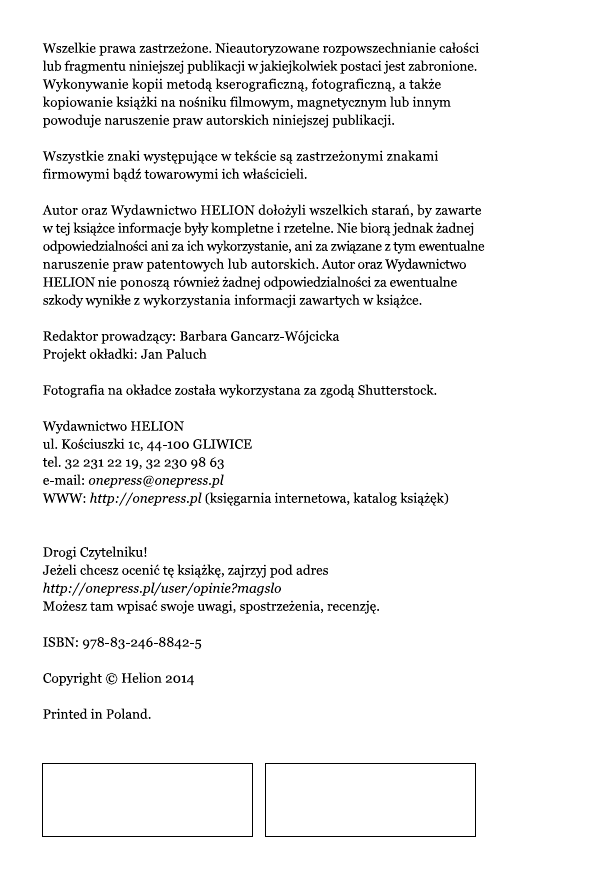 Wszelkie prawa zastrzeżone. Nieautoryzowane rozpowszechnianie całości lub fragmentu niniejszej publikacji w jakiejkolwiek postaci jest zabronione. Wykonywanie kopii metodą kserograficzną, fotograficzną, a także kopiowanie książki na nośniku filmowym, magnetycznym lub innym powoduje naruszenie praw autorskich niniejszej publikacji.

Wszystkie znaki występujące w tekście są zastrzeżonymi znakami firmowymi bądź towarowymi ich właścicieli.

Autor oraz Wydawnictwo HELION dołożyli wszelkich starań, by zawarte w tej książce informacje były kompletne i rzetelne. Nie biorą jednak żadnej odpowiedzialności ani za ich wykorzystanie, ani za związane z tym ewentualne naruszenie praw patentowych lub autorskich. Autor oraz Wydawnictwo HELION nie ponoszą również żadnej odpowiedzialności za ewentualne szkody wynikłe z wykorzystania informacji zawartych w książce.

Redaktor prowadzący: Barbara Gancarz-Wójcicka
Projekt okładki: Jan Paluch

Fotografia na okładce została wykorzystana za zgodą Shutterstock.

Wydawnictwo HELION
ul. Kościuszki 1c, 44-100 GLIWICE
tel. 32 231 22 19, 32 230 98 63
e-mail: onepress@onepress.pl
WWW: http://onepress.pl (księgarnia internetowa, katalog książek)

Drogi Czytelniku!
Jeżeli chcesz ocenić tę książkę, zajrzyj pod adres
http://onepress.pl/user/opinie?magslo
Możesz tam wpisać swoje uwagi, spostrzeżenia, recenzję.

ISBN: 978-83-246-8842-5

Copyright © Helion 2014

Printed in Poland.